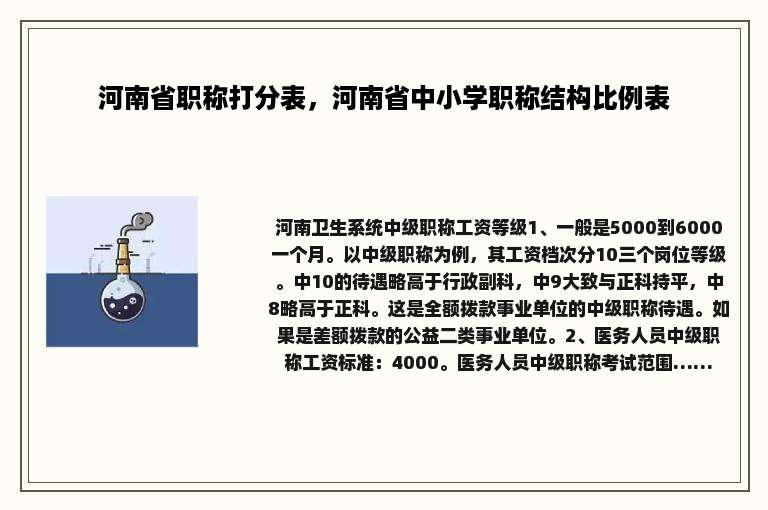 河南省职称打分表，河南省中小学职称结构比例表

河南卫生系统中级职称工资等级1、一般是5000到6000一个月。以中级职称为例，其工资档次分10三个岗位等级。中10的待遇略高于行政副科，中9大致与正科持平，中8略高于正科。这是全额拨款事业单位的中级职称待遇。如果是差额拨款的公益二类事业单位。2、医务人员中级职称工资标准：4000。医务人员中级职称考试范围......